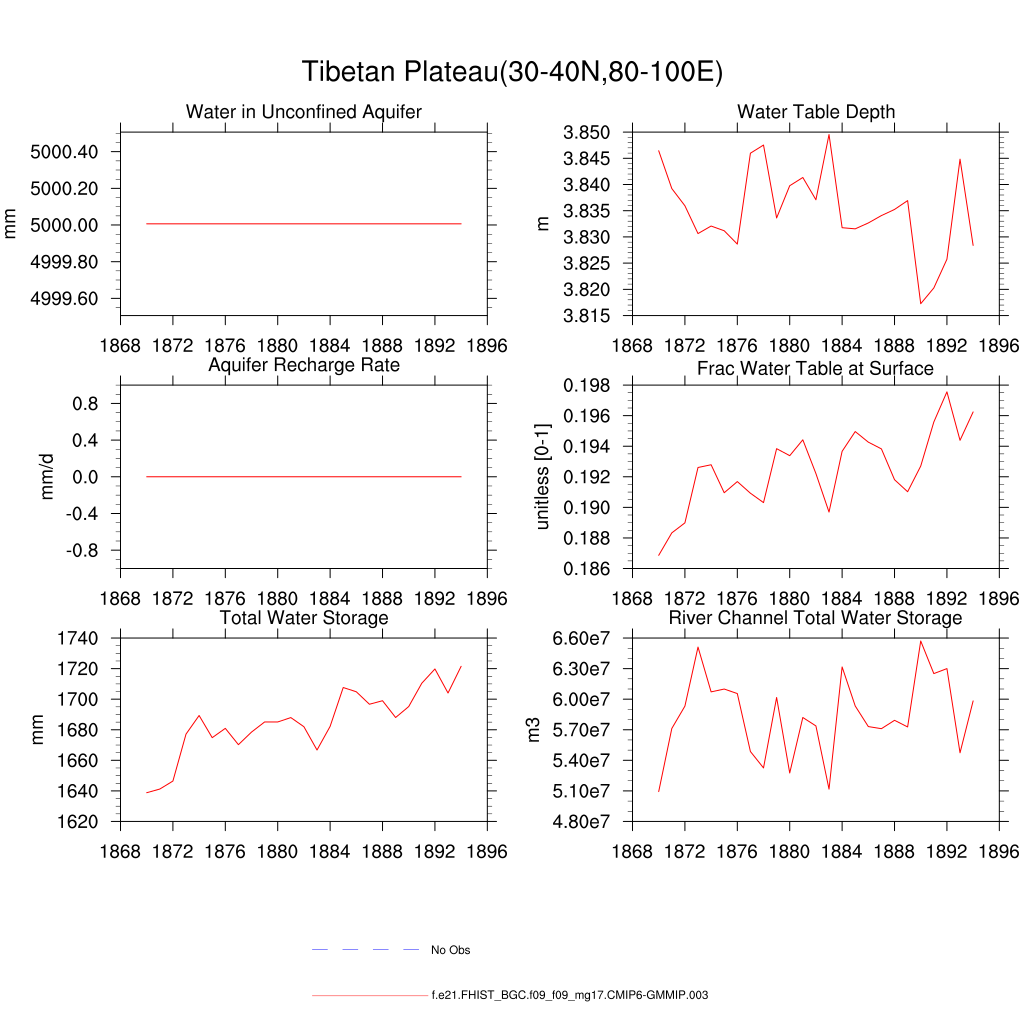 Tibetan Plateau(30-40N,80-100E)

Water in Unconfined Aquifer

mm

5000.40
5000.20
5000.00
4999.80
4999.60

1868 1872 1876 1880 1884 1888 1892 1896

Water Table Depth

m

3.850
3.845
3.840
3.835
3.830
3.825
3.820
3.815

1868 1872 1876 1880 1884 1888 1892 1896

Aquifer Recharge Rate

mm/d

0.8
0.4
0.0
-0.4
-0.8

1868 1872 1876 1880 1884 1888 1892 1896

Frac Water Table at Surface

unitless [0-1]

0.198
0.196
0.194
0.192
0.190
0.188
0.186

1868 1872 1876 1880 1884 1888 1892 1896

Total Water Storage

mm

1740
1720
1700
1680
1660
1640
1620

1868 1872 1876 1880 1884 1888 1892 1896

River Channel Total Water Storage

m3

6.60e7
6.30e7
6.00e7
5.70e7
5.40e7
5.10e7
4.80e7

1868 1872 1876 1880 1884 1888 1892 1896

No Obs

f.e21.FHIST_BGC.f09_f09_mg17.CMIP6-GMMIP.003